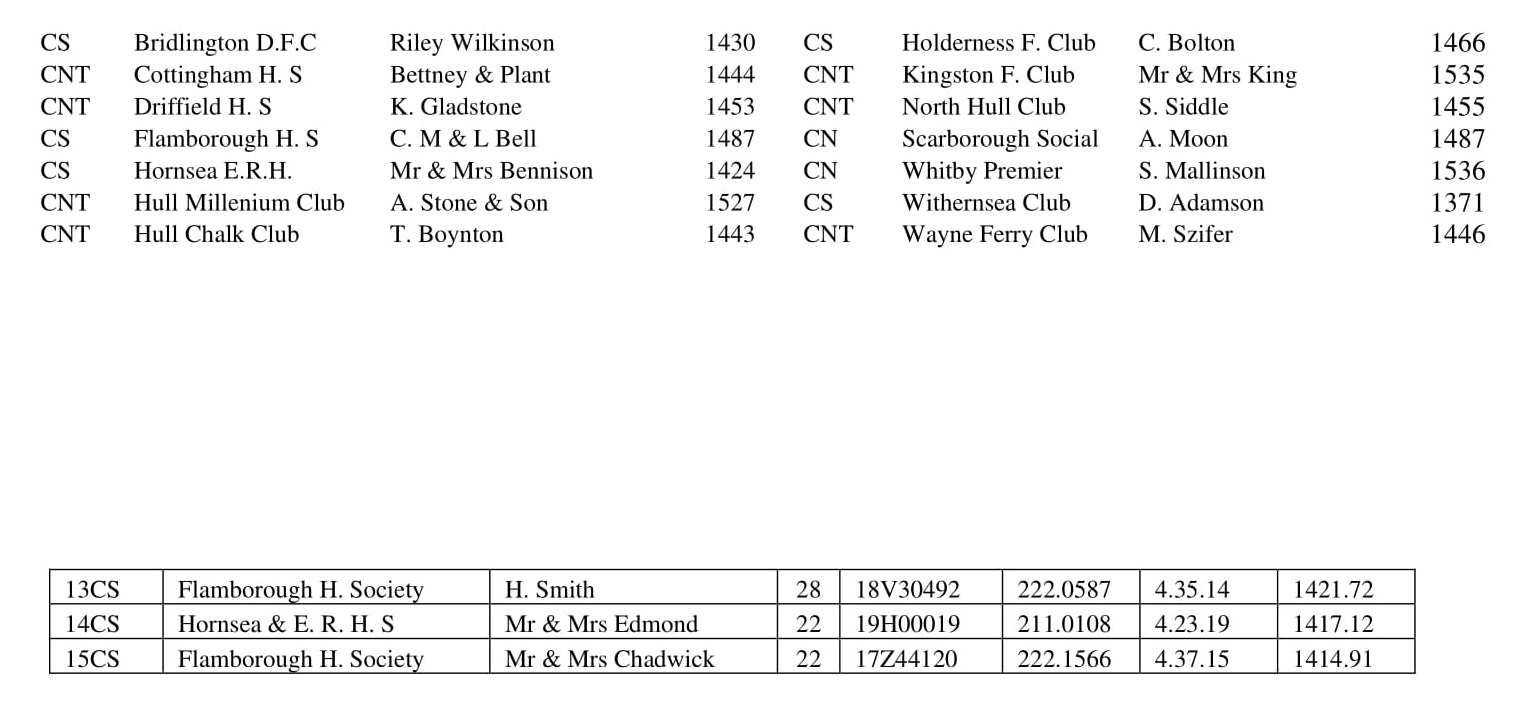 CS Bridlington D.F.C Riley Wilkinson 1430
CNT Cottingham H. S Bettney & Plant 1444
CNT Driffield H. S K. Gladstone 1453
CS Flamborough H. S C. M & L Bell 1487
CS Hornsea E.R.H. Mr & Mrs Bennison 1424
CNT Hull Millenium Club A. Stone & Son 1527
CNT Hull Chalk Club T. Boynton 1443

CS Holderness F. Club C. Bolton 1466
CNT Kingston F. Club Mr & Mrs King 1535
CNT North Hull Club S. Siddle 1455
CN Scarborough Social A. Moon 1487
CN Whitby Premier S. Mallinson 1536
CS Withernsea Club D. Adamson 1371
CNT Wayne Ferry Club M. Szifer 1446

| 13CS | Flamborough H. Society | H. Smith | 28 | 18V30492 | 222.0587 | 4.35.14 | 1421.72 |
|---|---|---|---|---|---|---|---|
| 14CS | Hornsea & E. R. H. S | Mr & Mrs Edmond | 22 | 19H00019 | 211.0108 | 4.23.19 | 1417.12 |
| 15CS | Flamborough H. Society | Mr & Mrs Chadwick | 22 | 17Z44120 | 222.1566 | 4.37.15 | 1414.91 |